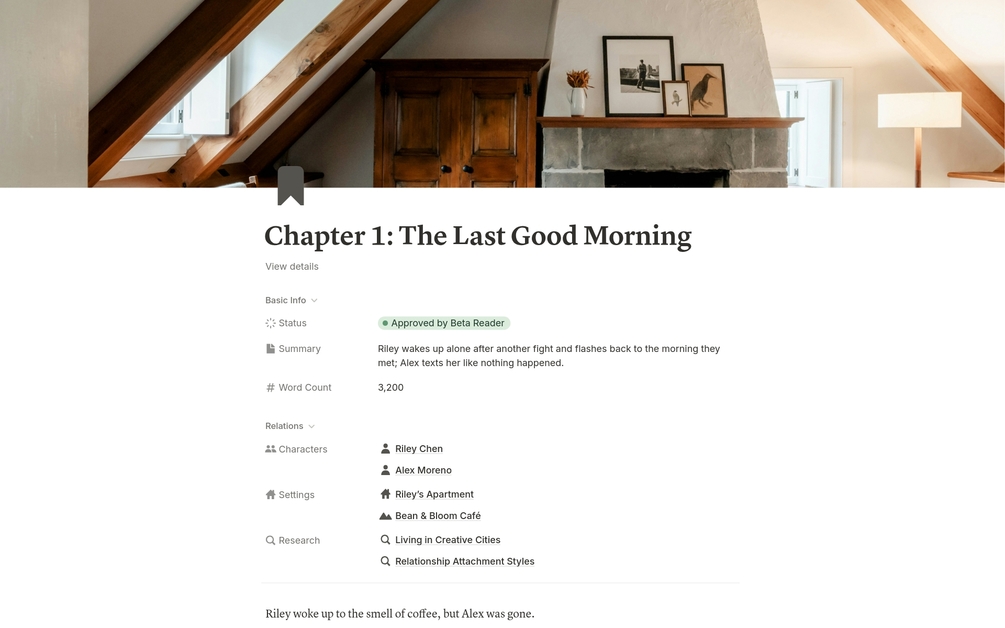 Chapter 1: The Last Good Morning

View details

Basic Info

Status Approved by Beta Reader

Summary Riley wakes up alone after another fight and flashes back to the morning they met; Alex texts her like nothing happened.

Word Count 3,200

Relations

Characters Riley Chen
Alex Moreno

Settings Riley's Apartment
Bean & Bloom Café

Research Living in Creative Cities
Relationship Attachment Styles

Riley woke up to the smell of coffee, but Alex was gone.